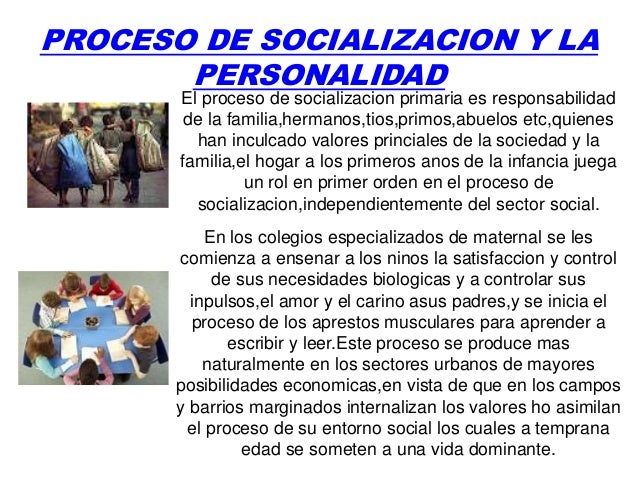 PROCESO DE SOCIALIZACION Y LA PERSONALIDAD

El proceso de socializacion primaria es responsabilidad de la familia,hermanos,tios,primos,abuelos etc,quienes han inculcado valores princiales de la sociedad y la familia,el hogar a los primeros anos de la infancia juega un rol en primer orden en el proceso de socializacion,independientemente del sector social.

En los colegios especializados de maternal se les comienza a ensenar a los ninos la satisfaccion y control de sus necesidades biologicas y a controlar sus inpulsos,el amor y el carino asus padres,y se inicia el proceso de los aprestos musculares para aprender a escribir y leer.Este proceso se produce mas naturalmente en los sectores urbanos de mayores posibilidades economicas,en vista de que en los campos y barrios marginados internalizan los valores ho asimilan el proceso de su entorno social los cuales a temprana edad se someten a una vida dominante.